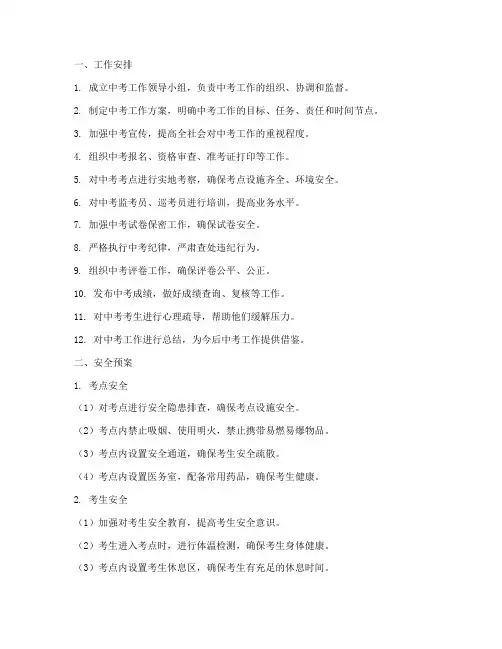 一、工作安排

1. 成立中考工作领导小组，负责中考工作的组织、协调和监督。

2. 制定中考工作方案，明确中考工作的目标、任务、责任和时间节点。

3. 加强中考宣传，提高全社会对中考工作的重视程度。

4. 组织中考报名、资格审查、准考证打印等工作。

5. 对中考考点进行实地考察，确保考点设施齐全、环境安全。

6. 对中考监考员、巡考员进行培训，提高业务水平。

7. 加强中考试卷保密工作，确保试卷安全。

8. 严格执行中考纪律，严肃查处违纪行为。

9. 组织中考评卷工作，确保评卷公平、公正。

10. 发布中考成绩，做好成绩查询、复核等工作。

11. 对中考考生进行心理疏导，帮助他们缓解压力。

12. 对中考工作进行总结，为今后中考工作提供借鉴。

二、安全预案

1. 考点安全

（1）对考点进行安全隐患排查，确保考点设施安全。

（2）考点内禁止吸烟、使用明火，禁止携带易燃易爆物品。

（3）考点内设置安全通道，确保考生安全疏散。

（4）考点内设置医务室，配备常用药品，确保考生健康。

2. 考生安全

（1）加强对考生安全教育，提高考生安全意识。

（2）考生进入考点时，进行体温检测，确保考生身体健康。

（3）考点内设置考生休息区，确保考生有充足的休息时间。